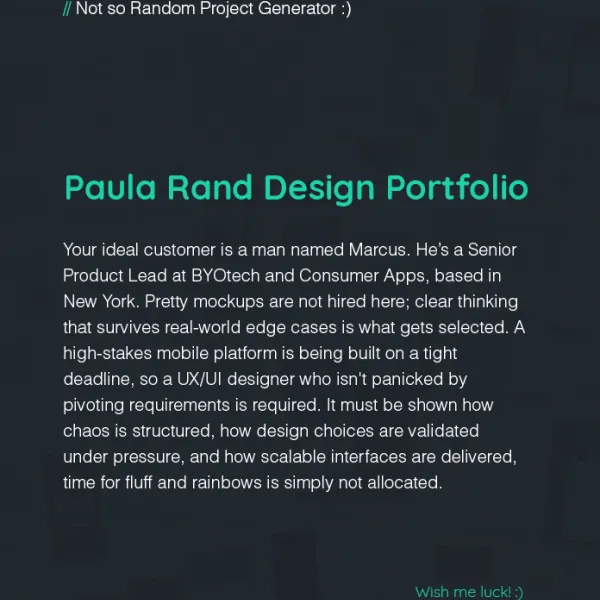 // Not so Random Project Generator :)

Paula Rand Design Portfolio

Your ideal customer is a man named Marcus. He's a Senior Product Lead at BYOtech and Consumer Apps, based in New York. Pretty mockups are not hired here; clear thinking that survives real-world edge cases is what gets selected. A high-stakes mobile platform is being built on a tight deadline, so a UX/UI designer who isn't panicked by pivoting requirements is required. It must be shown how chaos is structured, how design choices are validated under pressure, and how scalable interfaces are delivered, time for fluff and rainbows is simply not allocated.

Wish me luck! :)